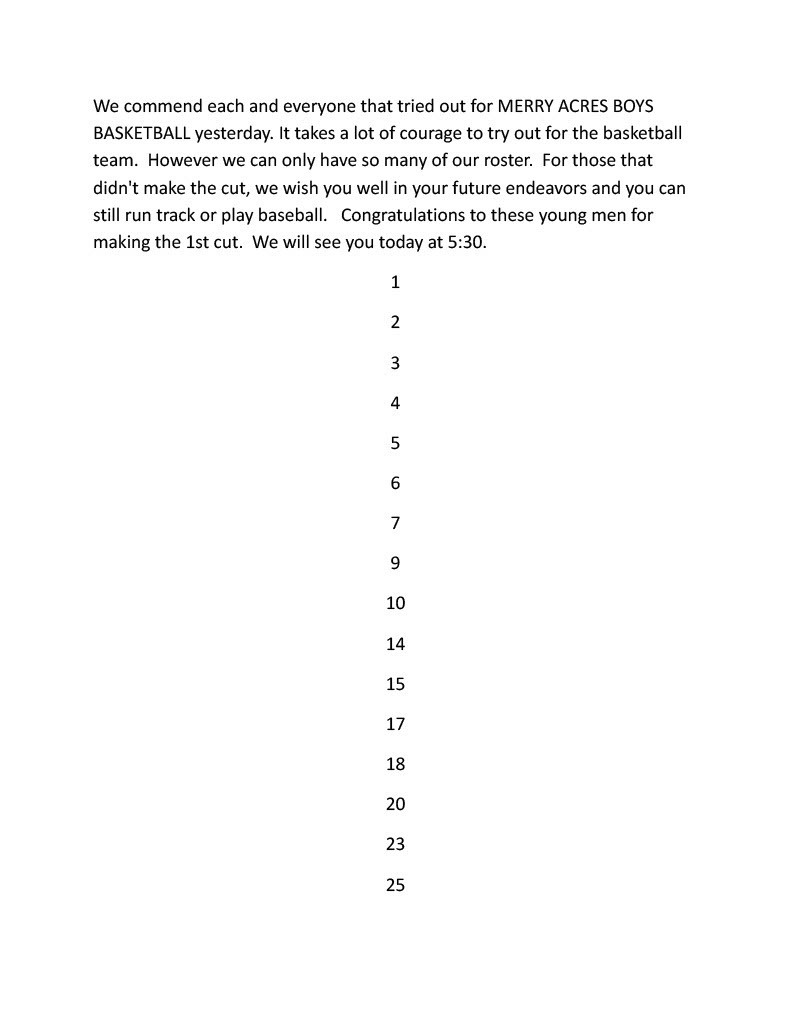 We commend each and everyone that tried out for MERRY ACRES BOYS BASKETBALL yesterday. It takes a lot of courage to try out for the basketball team. However we can only have so many of our roster. For those that didn't make the cut, we wish you well in your future endeavors and you can still run track or play baseball. Congratulations to these young men for making the 1st cut. We will see you today at 5:30.

1

2

3

4

5

6

7

9

10

14

15

17

18

20

23

25